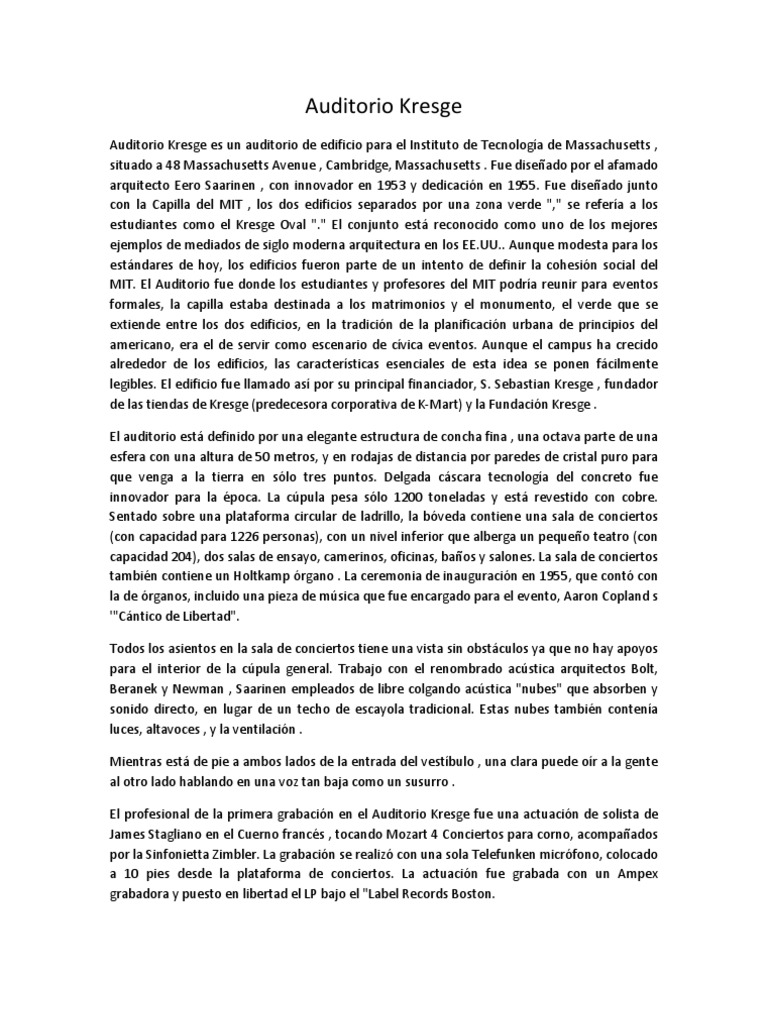 Auditorio Kresge

Auditorio Kresge es un auditorio de edificio para el Instituto de Tecnología de Massachusetts , situado a 48 Massachusetts Avenue , Cambridge, Massachusetts . Fue diseñado por el afamado arquitecto Eero Saarinen , con innovador en 1953 y dedicación en 1955. Fue diseñado junto con la Capilla del MIT , los dos edificios separados por una zona verde "," se refería a los estudiantes como el Kresge Oval "." El conjunto está reconocido como uno de los mejores ejemplos de mediados de siglo moderna arquitectura en los EE.UU.. Aunque modesta para los estándares de hoy, los edificios fueron parte de un intento de definir la cohesión social del MIT. El Auditorio fue donde los estudiantes y profesores del MIT podría reunir para eventos formales, la capilla estaba destinada a los matrimonios y el monumento, el verde que se extiende entre los dos edificios, en la tradición de la planificación urbana de principios del americano, era el de servir como escenario de cívica eventos. Aunque el campus ha crecido alrededor de los edificios, las características esenciales de esta idea se ponen fácilmente legibles. El edificio fue llamado así por su principal financiador, S. Sebastian Kresge , fundador de las tiendas de Kresge (predecesora corporativa de K-Mart) y la Fundación Kresge .

El auditorio está definido por una elegante estructura de concha fina , una octava parte de una esfera con una altura de 50 metros, y en rodajas de distancia por paredes de cristal puro para que venga a la tierra en sólo tres puntos. Delgada cáscara tecnología del concreto fue innovador para la época. La cúpula pesa sólo 1200 toneladas y está revestido con cobre. Sentado sobre una plataforma circular de ladrillo, la bóveda contiene una sala de conciertos (con capacidad para 1226 personas), con un nivel inferior que alberga un pequeño teatro (con capacidad 204), dos salas de ensayo, camerinos, oficinas, baños y salones. La sala de conciertos también contiene un Holtkamp órgano . La ceremonia de inauguración en 1955, que contó con la de órganos, incluido una pieza de música que fue encargado para el evento, Aaron Copland s '"Cántico de Libertad".

Todos los asientos en la sala de conciertos tiene una vista sin obstáculos ya que no hay apoyos para el interior de la cúpula general. Trabajo con el renombrado acústica arquitectos Bolt, Beranek y Newman , Saarinen empleados de libre colgando acústica "nubes" que absorben y sonido directo, en lugar de un techo de escayola tradicional. Estas nubes también contenía luces, altavoces , y la ventilación .

Mientras está de pie a ambos lados de la entrada del vestíbulo , una clara puede oír a la gente al otro lado hablando en una voz tan baja como un susurro .

El profesional de la primera grabación en el Auditorio Kresge fue una actuación de solista de James Stagliano en el Cuerno francés , tocando Mozart 4 Conciertos para corno, acompañados por la Sinfonietta Zimbler. La grabación se realizó con una sola Telefunken micrófono, colocado a 10 pies desde la plataforma de conciertos. La actuación fue grabada con un Ampex grabadora y puesto en libertad el LP bajo el "Label Records Boston.